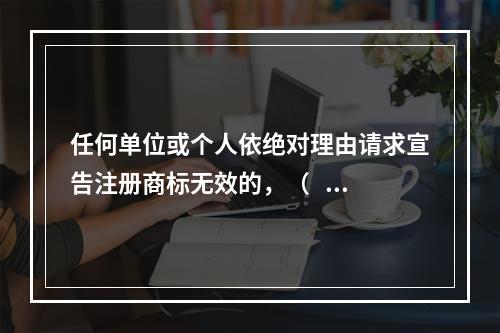 任何单位或个人依绝对理由请求宣告注册商标无效的，（ ...